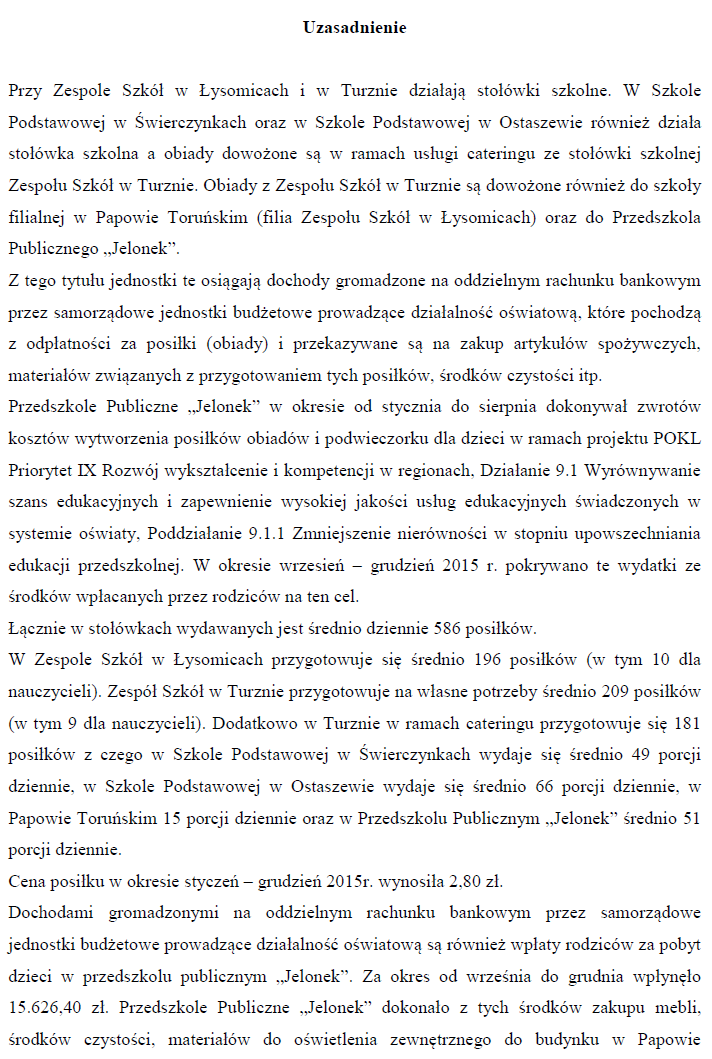 Uzasadnienie

Przy Zespole Szkół w Łysomicach i w Turznie działają stołówki szkolne. W Szkole Podstawowej w Świerczynkach oraz w Szkole Podstawowej w Ostaszewie również działa stołówka szkolna a obiady dowożone są w ramach usługi cateringu ze stołówki szkolnej Zespołu Szkół w Turznie. Obiady z Zespołu Szkół w Turznie są dowożone również do szkoły filialnej w Papowie Toruńskim (filia Zespołu Szkół w Łysomicach) oraz do Przedszkola Publicznego „Jelonek".
Z tego tytułu jednostki te osiągają dochody gromadzone na oddzielnym rachunku bankowym przez samorządowe jednostki budżetowe prowadzące działalność oświatową, które pochodzą z odpłatności za posiłki (obiady) i przekazywane są na zakup artykułów spożywczych, materiałów związanych z przygotowaniem tych posiłków, środków czystości itp.
Przedszkole Publiczne „Jelonek" w okresie od stycznia do sierpnia dokonywał zwrotów kosztów wytworzenia posiłków obiadów i podwieczorku dla dzieci w ramach projektu POKL Priorytet IX Rozwój wykształcenie i kompetencji w regionach, Działanie 9.1 Wyrównywanie szans edukacyjnych i zapewnienie wysokiej jakości usług edukacyjnych świadczonych w systemie oświaty, Poddziałanie 9.1.1 Zmniejszenie nierówności w stopniu upowszechniania edukacji przedszkolnej. W okresie wrzesień – grudzień 2015 r. pokrywano te wydatki ze środków wpłacanych przez rodziców na ten cel.
Łącznie w stołówkach wydawanych jest średnio dziennie 586 posiłków.
W Zespole Szkół w Łysomicach przygotowuje się średnio 196 posiłków (w tym 10 dla nauczycieli). Zespół Szkół w Turznie przygotowuje na własne potrzeby średnio 209 posiłków (w tym 9 dla nauczycieli). Dodatkowo w Turznie w ramach cateringu przygotowuje się 181 posiłków z czego w Szkole Podstawowej w Świerczynkach wydaje się średnio 49 porcji dziennie, w Szkole Podstawowej w Ostaszewie wydaje się średnio 66 porcji dziennie, w Papowie Toruńskim 15 porcji dziennie oraz w Przedszkolu Publicznym „Jelonek" średnio 51 porcji dziennie.
Cena posiłku w okresie styczeń – grudzień 2015r. wynosiła 2,80 zł.
Dochodami gromadzonymi na oddzielnym rachunku bankowym przez samorządowe jednostki budżetowe prowadzące działalność oświatową są również wpłaty rodziców za pobyt dzieci w przedszkolu publicznym „Jelonek". Za okres od września do grudnia wpłynęło 15.626,40 zł. Przedszkole Publiczne „Jelonek" dokonało z tych środków zakupu mebli, środków czystości, materiałów do oświetlenia zewnętrznego do budynku w Papowie